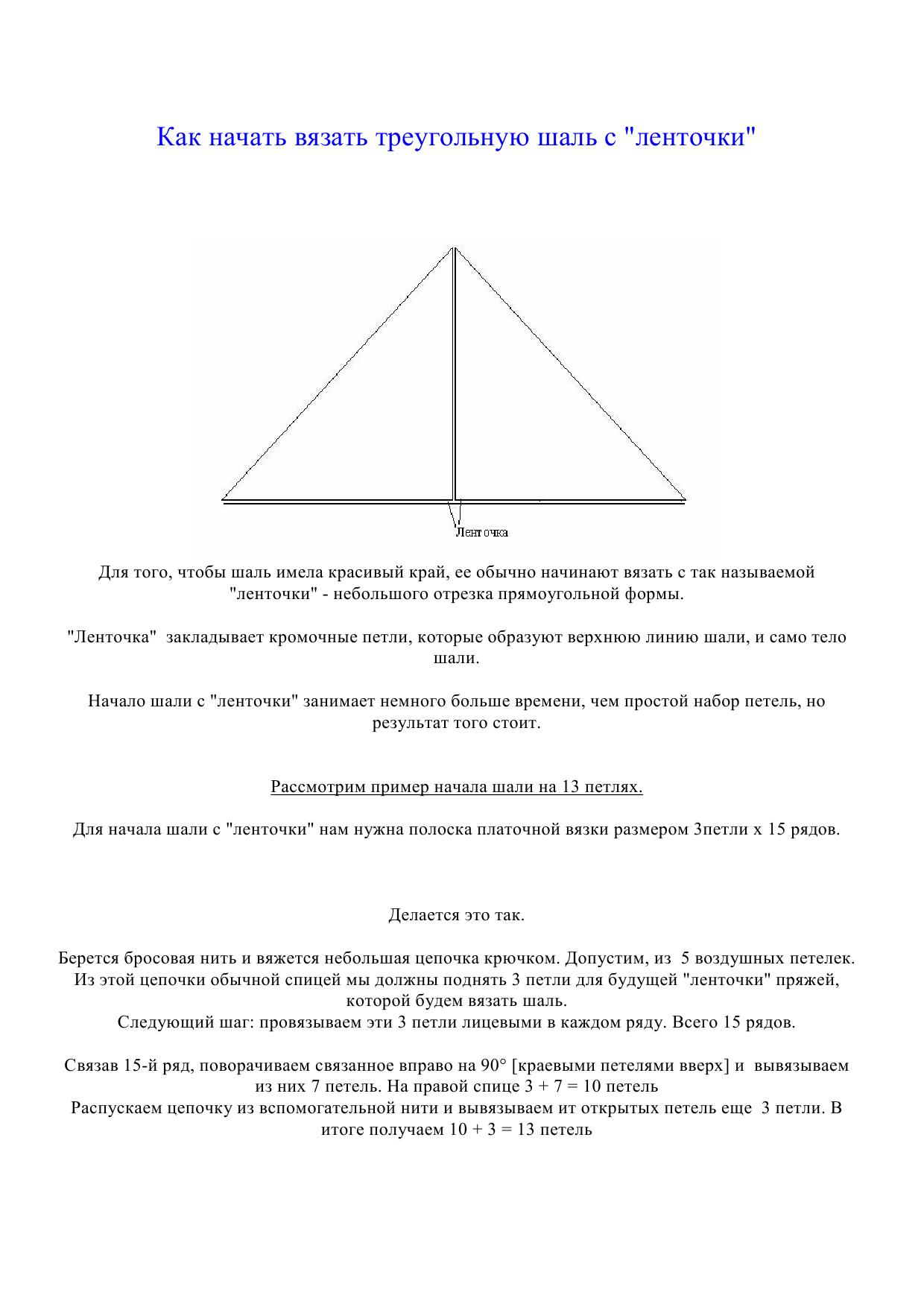 Как начать вязать треугольную шаль с "ленточки"

Ленточка

Для того, чтобы шаль имела красивый край, ее обычно начинают вязать с так называемой "ленточки" - небольшого отрезка прямоугольной формы.

"Ленточка"  закладывает кромочные петли, которые образуют верхнюю линию шали, и само тело шали.

Начало шали с "ленточки" занимает немного больше времени, чем простой набор петель, но результат того стоит.

Рассмотрим пример начала шали на 13 петлях.

Для начала шали с "ленточки" нам нужна полоска платочной вязки размером 3петли х 15 рядов.

Делается это так.

Берется бросовая нить и вяжется небольшая цепочка крючком. Допустим, из  5 воздушных петелек. Из этой цепочки обычной спицей мы должны поднять 3 петли для будущей "ленточки" пряжей, которой будем вязать шаль.
Следующий шаг: провязываем эти 3 петли лицевыми в каждом ряду. Всего 15 рядов.

Связав 15-й ряд, поворачиваем связанное вправо на 90° [краевыми петелями вверх] и  вывязываем из них 7 петель. На правой спице 3 + 7 = 10 петель
Распускаем цепочку из вспомогательной нити и вывязываем ит открытых петель еще  3 петли. В итоге получаем 10 + 3 = 13 петель